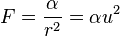 $F = \frac{\alpha}{r^2} = \alpha u^2$